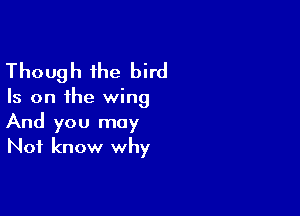 Though the bird
Is on the wing
And you may
Not know why